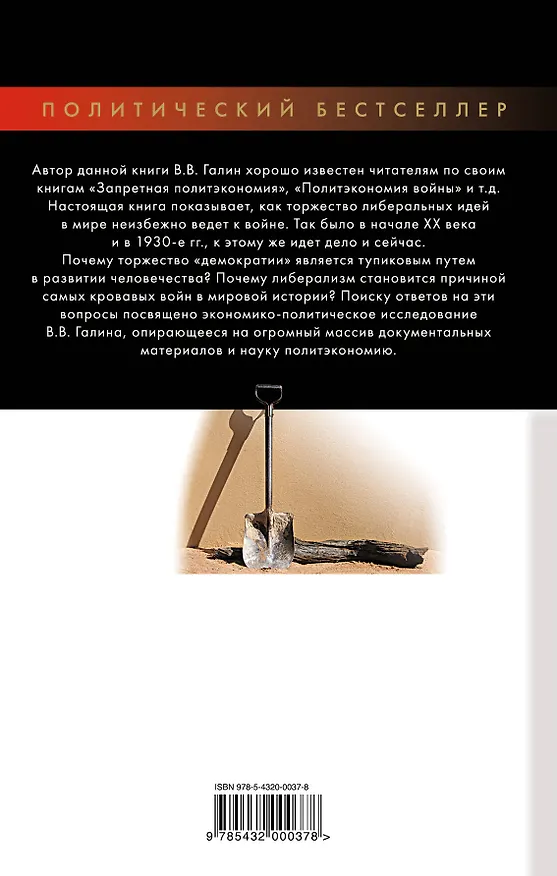 ПОЛИТИЧЕСКИЙ БЕСТСЕЛЛЕР

Автор данной книги В.В. Галин хорошо известен читателям по своим книгам «Запретная политэкономия», «Политэкономия войны» и т.д. Настоящая книга показывает, как торжество либеральных идей в мире неизбежно ведет к войне. Так было в начале XX века и в 1930-е гг., к этому же идет дело и сейчас.

Почему торжество «демократии» является тупиковым путем в развитии человечества? Почему либерализм становится причиной самых кровавых войн в мировой истории? Поиску ответов на эти вопросы посвящено экономико-политическое исследование В.В. Галина, опирающееся на огромный массив документальных материалов и науку политэкономию.

ISBN 978-5-4320-0037-8

9 785432 000378 >